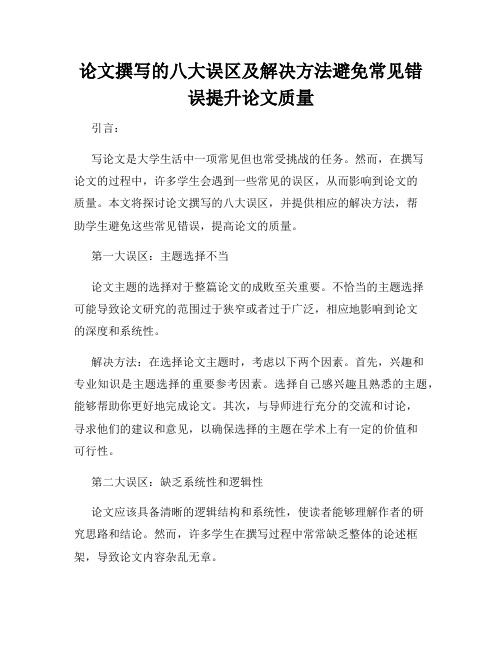 论文撰写的八大误区及解决方法避免常见错误提升论文质量

引言：

写论文是大学生活中一项常见但也常受挑战的任务。然而，在撰写论文的过程中，许多学生会遇到一些常见的误区，从而影响到论文的质量。本文将探讨论文撰写的八大误区，并提供相应的解决方法，帮助学生避免这些常见错误，提高论文的质量。

第一大误区：主题选择不当

论文主题的选择对于整篇论文的成败至关重要。不恰当的主题选择可能导致论文研究的范围过于狭窄或者过于广泛，相应地影响到论文的深度和系统性。

解决方法：在选择论文主题时，考虑以下两个因素。首先，兴趣和专业知识是主题选择的重要参考因素。选择自己感兴趣且熟悉的主题，能够帮助你更好地完成论文。其次，与导师进行充分的交流和讨论，寻求他们的建议和意见，以确保选择的主题在学术上有一定的价值和可行性。

第二大误区：缺乏系统性和逻辑性

论文应该具备清晰的逻辑结构和系统性，使读者能够理解作者的研究思路和结论。然而，许多学生在撰写过程中常常缺乏整体的论述框架，导致论文内容杂乱无章。